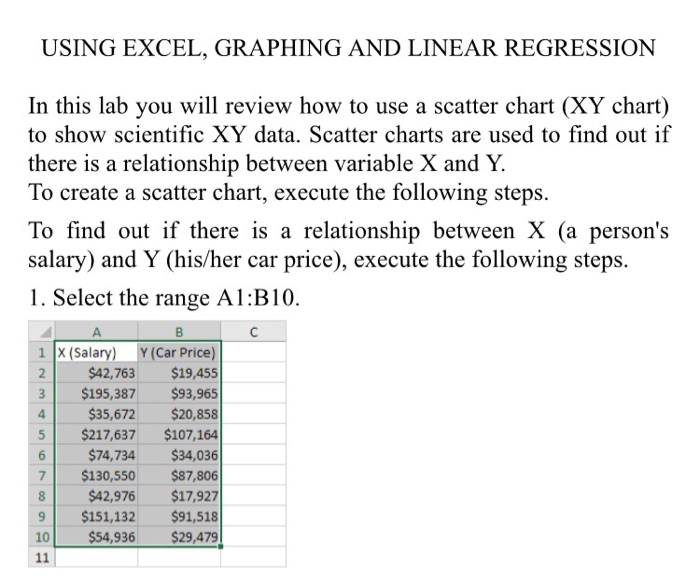 USING EXCEL, GRAPHING AND LINEAR REGRESSION

In this lab you will review how to use a scatter chart (XY chart) to show scientific XY data. Scatter charts are used to find out if there is a relationship between variable X and Y.
To create a scatter chart, execute the following steps.

To find out if there is a relationship between X (a person's salary) and Y (his/her car price), execute the following steps.

1. Select the range A1:B10.

| | A | B | C |
|---|---|---|---|
| 1 | X (Salary) | Y (Car Price) | |
| 2 | $42,763 | $19,455 | |
| 3 | $195,387 | $93,965 | |
| 4 | $35,672 | $20,858 | |
| 5 | $217,637 | $107,164 | |
| 6 | $74,734 | $34,036 | |
| 7 | $130,550 | $87,806 | |
| 8 | $42,976 | $17,927 | |
| 9 | $151,132 | $91,518 | |
| 10 | $54,936 | $29,479 | |
| 11 | | | |